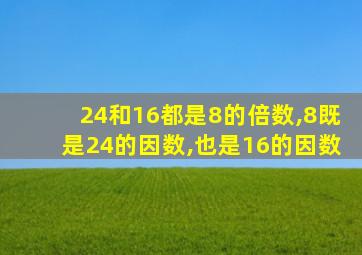 24和16都是8的倍数,8既是24的因数,也是16的因数